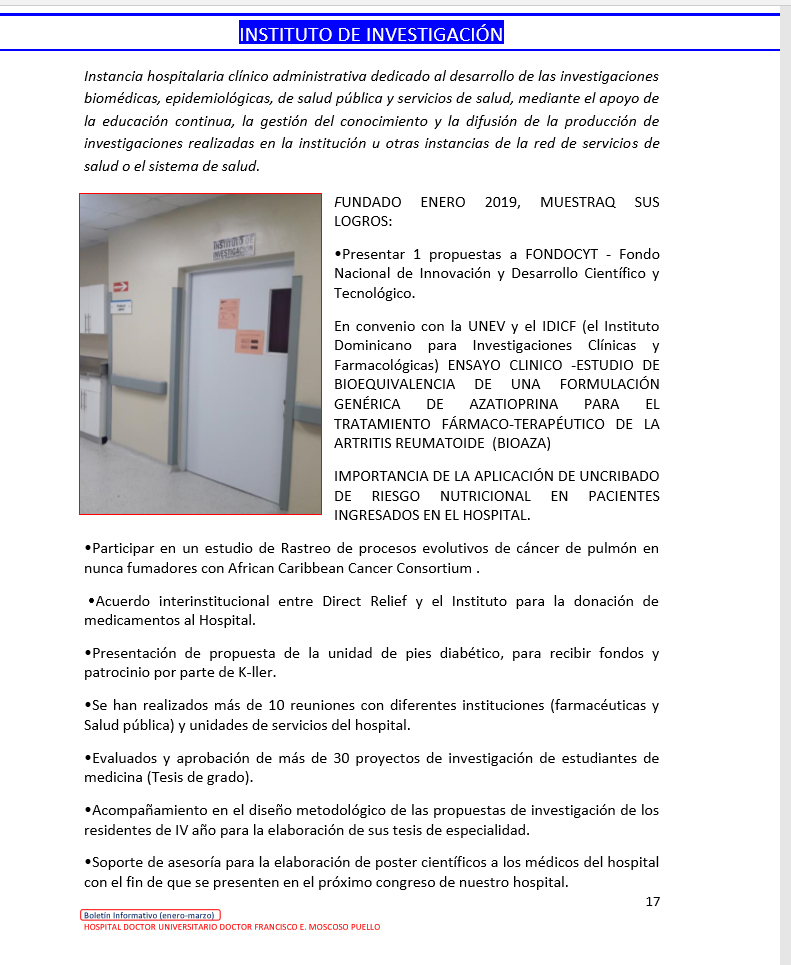 INSTITUTO DE INVESTIGACIÓN

Instancia hospitalaria clínico administrativa dedicado al desarrollo de las investigaciones biomédicas, epidemiológicas, de salud pública y servicios de salud, mediante el apoyo de la educación continua, la gestión del conocimiento y la difusión de la producción de investigaciones realizadas en la institución u otras instancias de la red de servicios de salud o el sistema de salud.

INSTITUTO DE INVESTIGACIÓN

FUNDADO ENERO 2019, MUESTRAQ SUS LOGROS:

•Presentar 1 propuestas a FONDOCYT - Fondo Nacional de Innovación y Desarrollo Científico y Tecnológico.

En convenio con la UNEV y el IDICF (el Instituto Dominicano para Investigaciones Clínicas y Farmacológicas) ENSAYO CLINICO -ESTUDIO DE BIOEQUIVALENCIA DE UNA FORMULACIÓN GENÉRICA DE AZATIOPRINA PARA EL TRATAMIENTO FÁRMACO-TERAPÉUTICO DE LA ARTRITIS REUMATOIDE (BIOAZA)

IMPORTANCIA DE LA APLICACIÓN DE UNCRIBADO DE RIESGO NUTRICIONAL EN PACIENTES INGRESADOS EN EL HOSPITAL.

•Participar en un estudio de Rastreo de procesos evolutivos de cáncer de pulmón en nunca fumadores con African Caribbean Cancer Consortium .

•Acuerdo interinstitucional entre Direct Relief y el Instituto para la donación de medicamentos al Hospital.

•Presentación de propuesta de la unidad de pies diabético, para recibir fondos y patrocinio por parte de K-ller.

•Se han realizados más de 10 reuniones con diferentes instituciones (farmacéuticas y Salud pública) y unidades de servicios del hospital.

•Evaluados y aprobación de más de 30 proyectos de investigación de estudiantes de medicina (Tesis de grado).

•Acompañamiento en el diseño metodológico de las propuestas de investigación de los residentes de IV año para la elaboración de sus tesis de especialidad.

•Soporte de asesoría para la elaboración de poster científicos a los médicos del hospital con el fin de que se presenten en el próximo congreso de nuestro hospital.

17

Boletín Informativo (enero-marzo)
HOSPITAL DOCTOR UNIVERSITARIO DOCTOR FRANCISCO E. MOSCOSO PUELLO